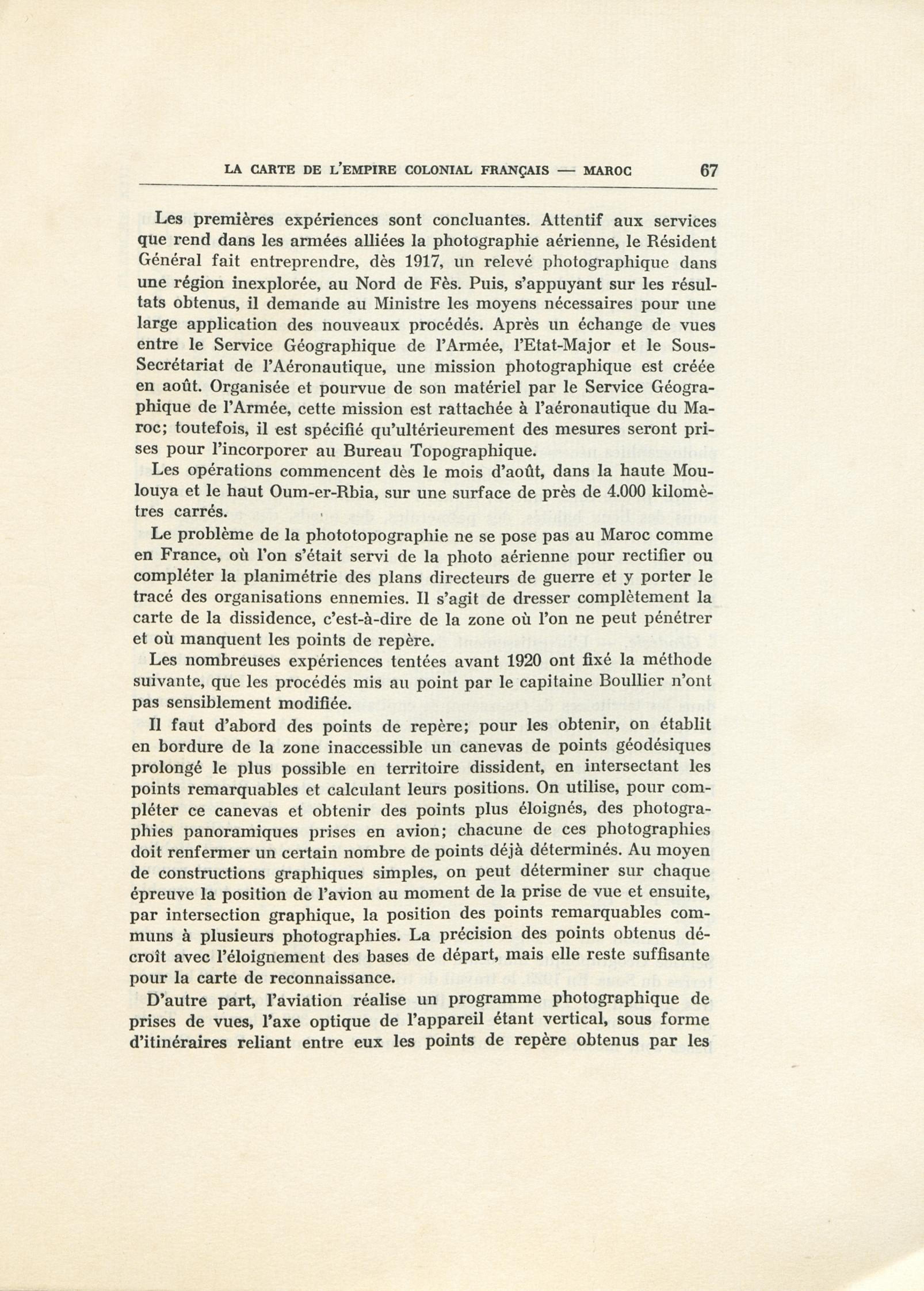 LA CARTE DE L'EMPIRE COLONIAL FRANÇAIS — MAROC 67

Les premières expériences sont concluantes. Attentif aux services que rend dans les armées alliées la photographie aérienne, le Résident Général fait entreprendre, dès 1917, un relevé photographique dans une région inexplorée, au Nord de Fès. Puis, s'appuyant sur les résultats obtenus, il demande au Ministre les moyens nécessaires pour une large application des nouveaux procédés. Après un échange de vues entre le Service Géographique de l'Armée, l'Etat-Major et le Sous-Secrétariat de l'Aéronautique, une mission photographique est créée en août. Organisée et pourvue de son matériel par le Service Géographique de l'Armée, cette mission est rattachée à l'aéronautique du Maroc; toutefois, il est spécifié qu'ultérieurement des mesures seront prises pour l'incorporer au Bureau Topographique.

Les opérations commencent dès le mois d'août, dans la haute Moulouya et le haut Oum-er-Rbia, sur une surface de près de 4.000 kilomètres carrés.

Le problème de la phototopographie ne se pose pas au Maroc comme en France, où l'on s'était servi de la photo aérienne pour rectifier ou compléter la planimétrie des plans directeurs de guerre et y porter le tracé des organisations ennemies. Il s'agit de dresser complètement la carte de la dissidence, c'est-à-dire de la zone où l'on ne peut pénétrer et où manquent les points de repère.

Les nombreuses expériences tentées avant 1920 ont fixé la méthode suivante, que les procédés mis au point par le capitaine Boullier n'ont pas sensiblement modifiée.

Il faut d'abord des points de repère; pour les obtenir, on établit en bordure de la zone inaccessible un canevas de points géodésiques prolongé le plus possible en territoire dissident, en intersectant les points remarquables et calculant leurs positions. On utilise, pour compléter ce canevas et obtenir des points plus éloignés, des photographies panoramiques prises en avion; chacune de ces photographies doit renfermer un certain nombre de points déjà déterminés. Au moyen de constructions graphiques simples, on peut déterminer sur chaque épreuve la position de l'avion au moment de la prise de vue et ensuite, par intersection graphique, la position des points remarquables communs à plusieurs photographies. La précision des points obtenus décroît avec l'éloignement des bases de départ, mais elle reste suffisante pour la carte de reconnaissance.

D'autre part, l'aviation réalise un programme photographique de prises de vues, l'axe optique de l'appareil étant vertical, sous forme d'itinéraires reliant entre eux les points de repère obtenus par les